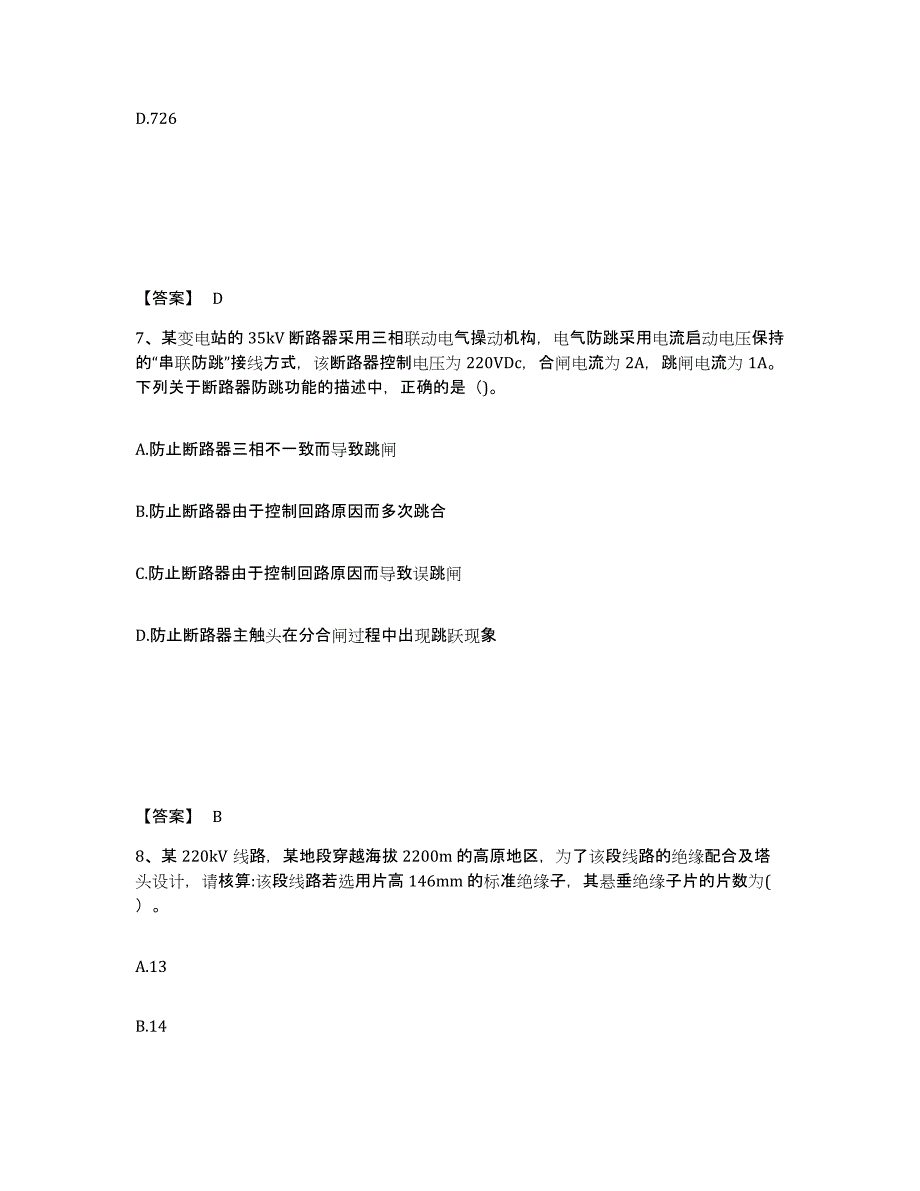 D.726

【答案】 D

7、某变电站的 35kV 断路器采用三相联动电气操动机构，电气防跳采用电流启动电压保持的“串联防跳”接线方式，该断路器控制电压为 220VDc，合闸电流为 2A，跳闸电流为 1A。下列关于断路器防跳功能的描述中，正确的是（)。

A.防止断路器三相不一致而导致跳闸

B.防止断路器由于控制回路原因而多次跳合

C.防止断路器由于控制回路原因而导致误跳闸

D.防止断路器主触头在分合闸过程中出现跳跃现象

【答案】 B

8、某 220kV 线路，某地段穿越海拔 2200m 的高原地区，为了该段线路的绝缘配合及塔头设计，请核算:该段线路若选用片高 146mm 的标准绝缘子，其悬垂绝缘子片的片数为( ）。

A.13

B.14